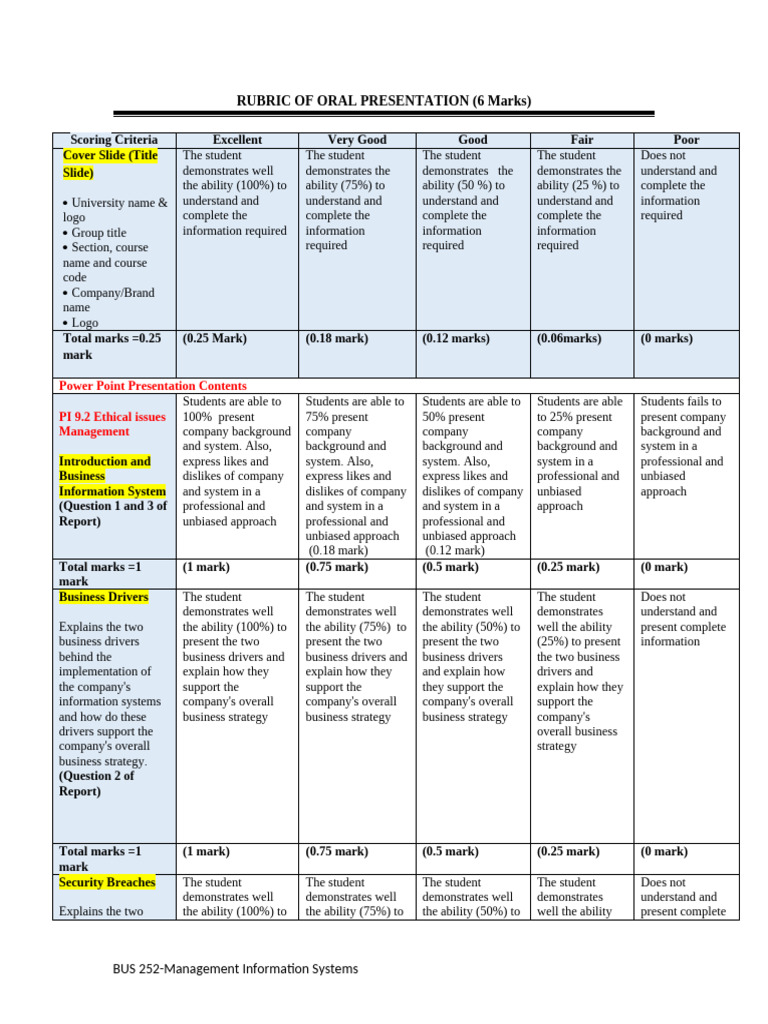 RUBRIC OF ORAL PRESENTATION (6 Marks)

| Scoring Criteria | Excellent | Very Good | Good | Fair | Poor |
|---|---|---|---|---|---|
| Cover Slide (Title Slide) • University name & logo • Group title • Section, course name and course code • Company/Brand name • Logo | The student demonstrates well the ability (100%) to understand and complete the information required | The student demonstrates the ability (75%) to understand and complete the information required | The student demonstrates the ability (50 %) to understand and complete the information required | The student demonstrates the ability (25 %) to understand and complete the information required | Does not understand and complete the information required |
| Total marks =0.25 mark | (0.25 Mark) | (0.18 mark) | (0.12 marks) | (0.06marks) | (0 marks) |
| Power Point Presentation Contents | | | | | |
| PI 9.2 Ethical issues Management Introduction and Business Information System (Question 1 and 3 of Report) | Students are able to 100% present company background and system. Also, express likes and dislikes of company and system in a professional and unbiased approach | Students are able to 75% present company background and system. Also, express likes and dislikes of company and system in a professional and unbiased approach (0.18 mark) | Students are able to 50% present company background and system. Also, express likes and dislikes of company and system in a professional and unbiased approach (0.12 mark) | Students are able to 25% present company background and system in a professional and unbiased approach | Students fails to present company background and system in a professional and unbiased approach |
| Total marks =1 mark | (1 mark) | (0.75 mark) | (0.5 mark) | (0.25 mark) | (0 mark) |
| Business Drivers Explains the two business drivers behind the implementation of the company's information systems and how do these drivers support the company's overall business strategy. (Question 2 of Report) | The student demonstrates well the ability (100%) to present the two business drivers and explain how they support the company's overall business strategy | The student demonstrates well the ability (75%) to present the two business drivers and explain how they support the company's overall business strategy | The student demonstrates well the ability (50%) to present the two business drivers and explain how they support the company's overall business strategy | The student demonstrates well the ability (25%) to present the two business drivers and explain how they support the company's overall business strategy | Does not understand and present complete information |
| Total marks =1 mark | (1 mark) | (0.75 mark) | (0.5 mark) | (0.25 mark) | (0 mark) |
| Security Breaches Explains the two | The student demonstrates well the ability (100%) to | The student demonstrates well the ability (75%) to | The student demonstrates well the ability (50%) to | The student demonstrates well the ability | Does not understand and present complete |

BUS 252-Management Information Systems